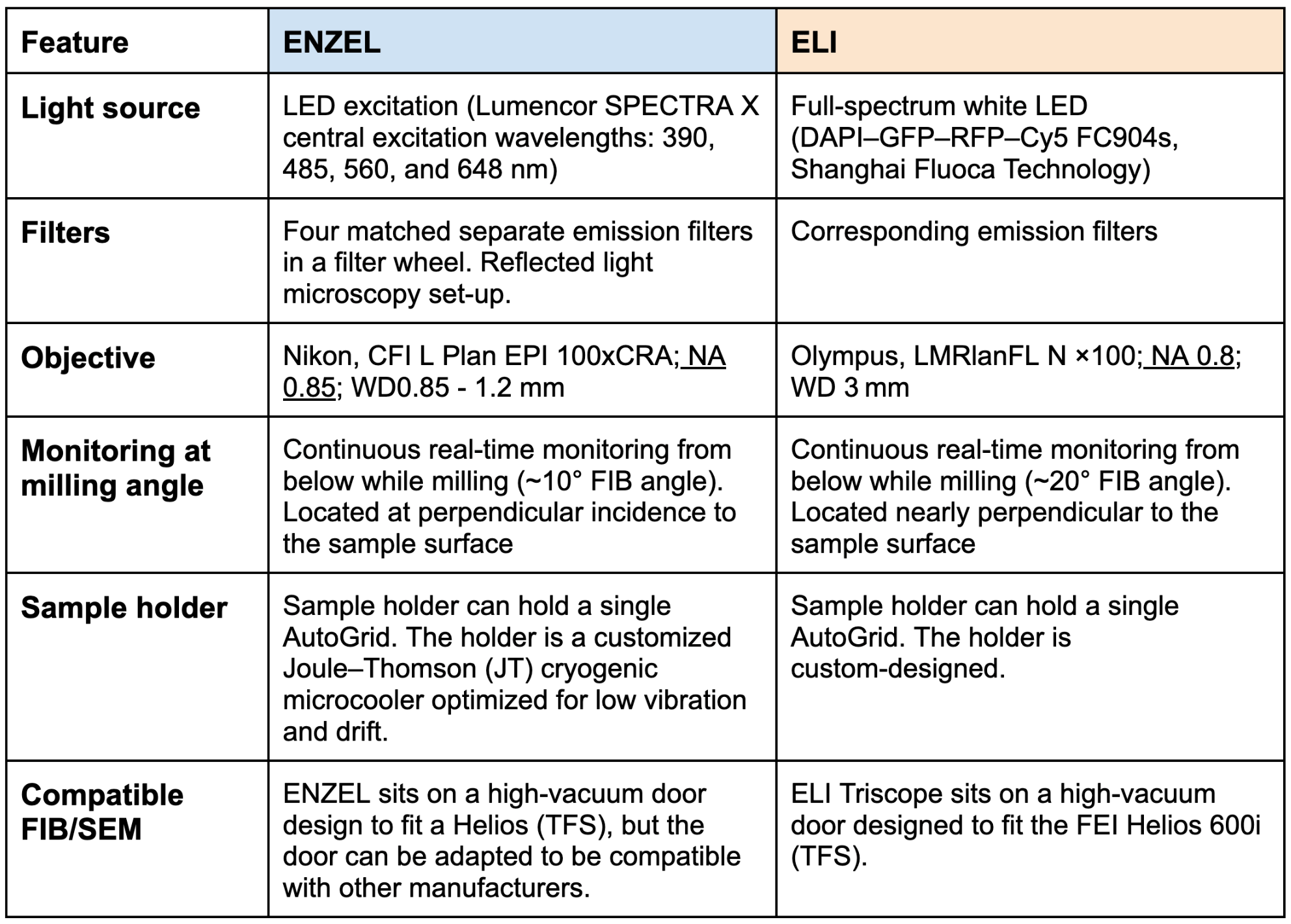 | Feature | ENZEL | ELI |
|---|---|---|
| Light source | LED excitation (Lumencor SPECTRA X central excitation wavelengths: 390, 485, 560, and 648 nm) | Full-spectrum white LED (DAPI–GFP–RFP–Cy5 FC904s, Shanghai Fluoca Technology) |
| Filters | Four matched separate emission filters in a filter wheel. Reflected light microscopy set-up. | Corresponding emission filters |
| Objective | Nikon, CFI L Plan EPI 100xCRA; NA 0.85; WD0.85 - 1.2 mm | Olympus, LMRlanFL N ×100; NA 0.8; WD 3 mm |
| Monitoring at milling angle | Continuous real-time monitoring from below while milling (~10° FIB angle). Located at perpendicular incidence to the sample surface | Continuous real-time monitoring from below while milling (~20° FIB angle). Located nearly perpendicular to the sample surface |
| Sample holder | Sample holder can hold a single AutoGrid. The holder is a customized Joule–Thomson (JT) cryogenic microcooler optimized for low vibration and drift. | Sample holder can hold a single AutoGrid. The holder is custom-designed. |
| Compatible FIB/SEM | ENZEL sits on a high-vacuum door design to fit a Helios (TFS), but the door can be adapted to be compatible with other manufacturers. | ELI Triscope sits on a high-vacuum door designed to fit the FEI Helios 600i (TFS). |